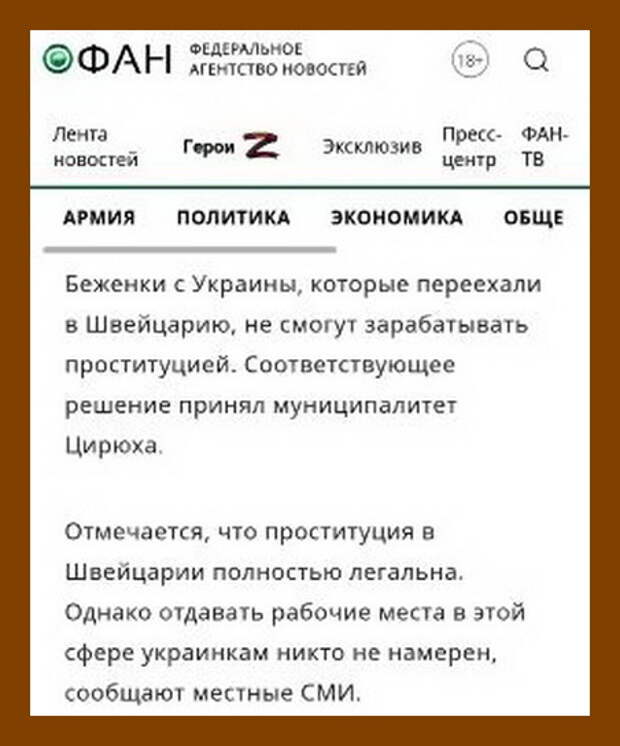 ФАН ФЕДЕРАЛЬНОЕ АГЕНТСТВО НОВОСТЕЙ

18+

Лента новостей

Герои Z

Эксклюзив

Пресс-центр

ФАН-ТВ

АРМИЯ ПОЛИТИКА ЭКОНОМИКА ОБЩЕ

Беженки с Украины, которые переехали в Швейцарию, не смогут зарабатывать проституцией. Соответствующее решение принял муниципалитет Цирюха.

Отмечается, что проституция в Швейцарии полностью легальна. Однако отдавать рабочие места в этой сфере украинкам никто не намерен, сообщают местные СМИ.